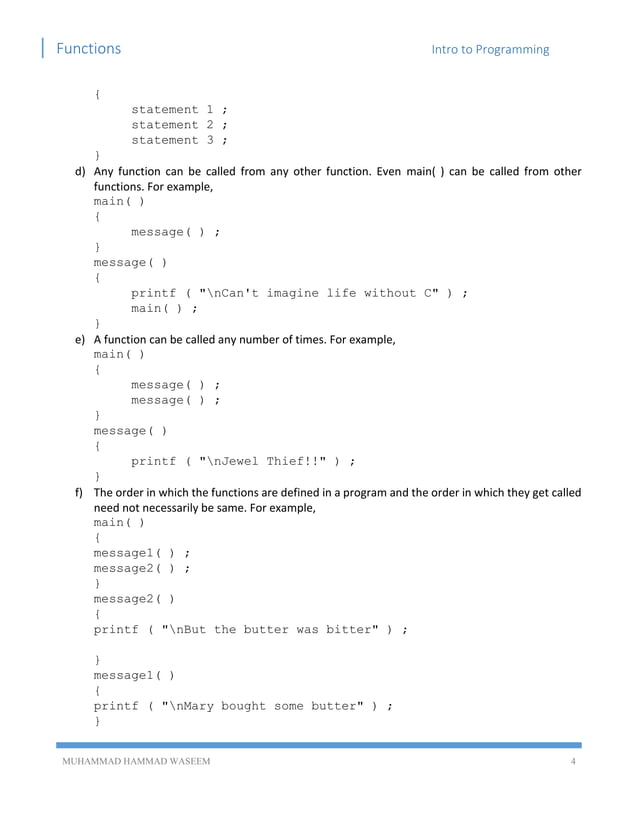 Functions

Intro to Programming

{
statement 1 ;
statement 2 ;
statement 3 ;
}

d) Any function can be called from any other function. Even main( ) can be called from other functions. For example,

main( )
{
message( ) ;
}
message( )
{
printf ( "\nCan't imagine life without C" ) ;
main( ) ;
}

e) A function can be called any number of times. For example,

main( )
{
message( ) ;
message( ) ;
}
message( )
{
printf ( "\nJewel Thief!!" ) ;
}

f) The order in which the functions are defined in a program and the order in which they get called need not necessarily be same. For example,

main( )
{
message1( ) ;
message2( ) ;
}
message2( )
{
printf ( "\nBut the butter was bitter" ) ;

}
message1( )
{
printf ( "\nMary bought some butter" ) ;
}

MUHAMMAD HAMMAD WASEEM

4